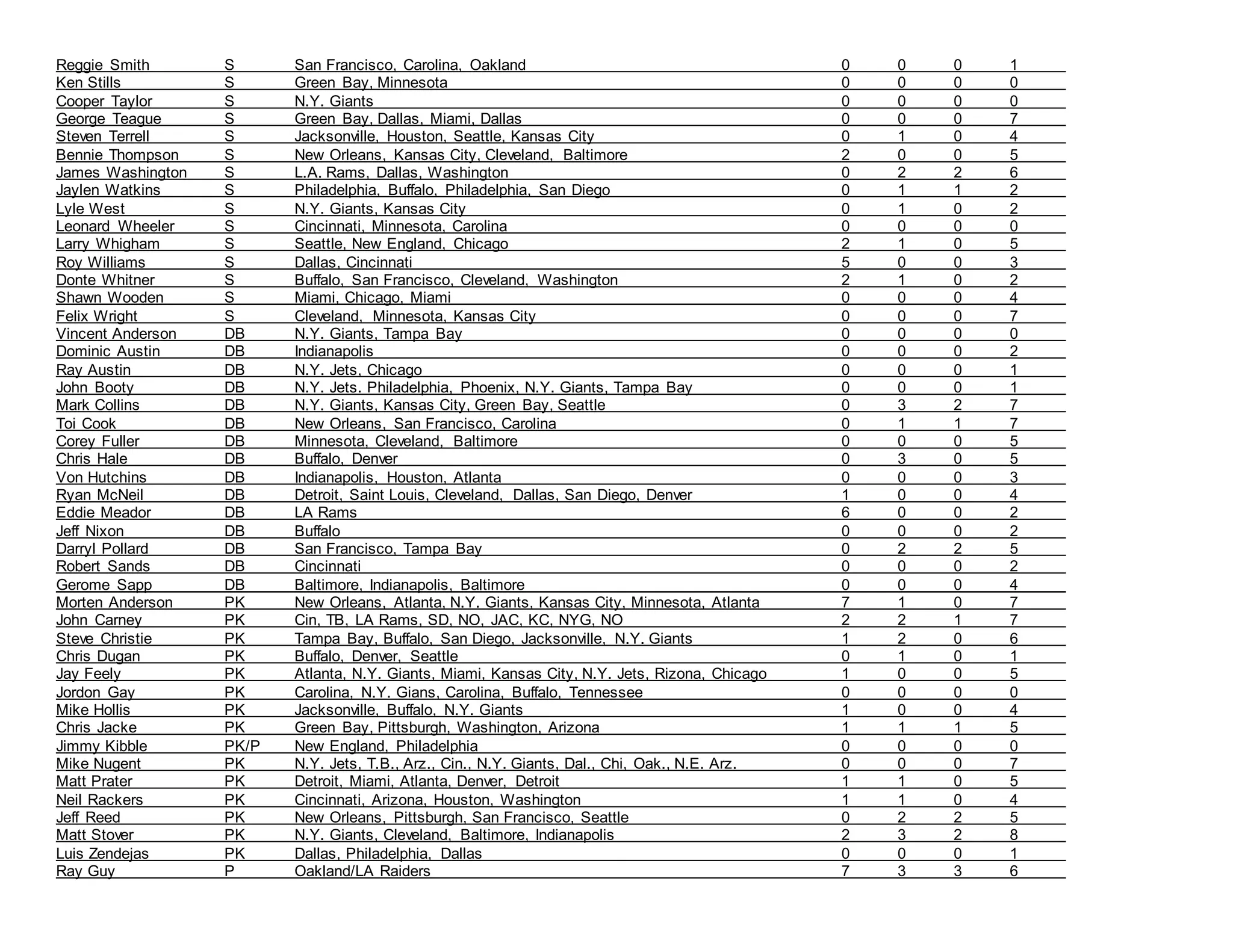 | Reggie Smith | S | San Francisco, Carolina, Oakland | 0 | 0 | 0 | 1 |
|---|---|---|---|---|---|---|
| Ken Stills | S | Green Bay, Minnesota | 0 | 0 | 0 | 0 |
| Cooper Taylor | S | N.Y. Giants | 0 | 0 | 0 | 0 |
| George Teague | S | Green Bay, Dallas, Miami, Dallas | 0 | 0 | 0 | 7 |
| Steven Terrell | S | Jacksonville, Houston, Seattle, Kansas City | 0 | 1 | 0 | 4 |
| Bennie Thompson | S | New Orleans, Kansas City, Cleveland, Baltimore | 2 | 0 | 0 | 5 |
| James Washington | S | L.A. Rams, Dallas, Washington | 0 | 2 | 2 | 6 |
| Jaylen Watkins | S | Philadelphia, Buffalo, Philadelphia, San Diego | 0 | 1 | 1 | 2 |
| Lyle West | S | N.Y. Giants, Kansas City | 0 | 1 | 0 | 2 |
| Leonard Wheeler | S | Cincinnati, Minnesota, Carolina | 0 | 0 | 0 | 0 |
| Larry Whigham | S | Seattle, New England, Chicago | 2 | 1 | 0 | 5 |
| Roy Williams | S | Dallas, Cincinnati | 5 | 0 | 0 | 3 |
| Donte Whitner | S | Buffalo, San Francisco, Cleveland, Washington | 2 | 1 | 0 | 2 |
| Shawn Wooden | S | Miami, Chicago, Miami | 0 | 0 | 0 | 4 |
| Felix Wright | S | Cleveland, Minnesota, Kansas City | 0 | 0 | 0 | 7 |
| Vincent Anderson | DB | N.Y. Giants, Tampa Bay | 0 | 0 | 0 | 0 |
| Dominic Austin | DB | Indianapolis | 0 | 0 | 0 | 2 |
| Ray Austin | DB | N.Y. Jets, Chicago | 0 | 0 | 0 | 1 |
| John Booty | DB | N.Y. Jets. Philadelphia, Phoenix, N.Y. Giants, Tampa Bay | 0 | 0 | 0 | 1 |
| Mark Collins | DB | N.Y. Giants, Kansas City, Green Bay, Seattle | 0 | 3 | 2 | 7 |
| Toi Cook | DB | New Orleans, San Francisco, Carolina | 0 | 1 | 1 | 7 |
| Corey Fuller | DB | Minnesota, Cleveland, Baltimore | 0 | 0 | 0 | 5 |
| Chris Hale | DB | Buffalo, Denver | 0 | 3 | 0 | 5 |
| Von Hutchins | DB | Indianapolis, Houston, Atlanta | 0 | 0 | 0 | 3 |
| Ryan McNeil | DB | Detroit, Saint Louis, Cleveland, Dallas, San Diego, Denver | 1 | 0 | 0 | 4 |
| Eddie Meador | DB | LA Rams | 6 | 0 | 0 | 2 |
| Jeff Nixon | DB | Buffalo | 0 | 0 | 0 | 2 |
| Darryl Pollard | DB | San Francisco, Tampa Bay | 0 | 2 | 2 | 5 |
| Robert Sands | DB | Cincinnati | 0 | 0 | 0 | 2 |
| Gerome Sapp | DB | Baltimore, Indianapolis, Baltimore | 0 | 0 | 0 | 4 |
| Morten Anderson | PK | New Orleans, Atlanta, N.Y. Giants, Kansas City, Minnesota, Atlanta | 7 | 1 | 0 | 7 |
| John Carney | PK | Cin, TB, LA Rams, SD, NO, JAC, KC, NYG, NO | 2 | 2 | 1 | 7 |
| Steve Christie | PK | Tampa Bay, Buffalo, San Diego, Jacksonville, N.Y. Giants | 1 | 2 | 0 | 6 |
| Chris Dugan | PK | Buffalo, Denver, Seattle | 0 | 1 | 0 | 1 |
| Jay Feely | PK | Atlanta, N.Y. Giants, Miami, Kansas City, N.Y. Jets, Rizona, Chicago | 1 | 0 | 0 | 5 |
| Jordon Gay | PK | Carolina, N.Y. Gians, Carolina, Buffalo, Tennessee | 0 | 0 | 0 | 0 |
| Mike Hollis | PK | Jacksonville, Buffalo, N.Y. Giants | 1 | 0 | 0 | 4 |
| Chris Jacke | PK | Green Bay, Pittsburgh, Washington, Arizona | 1 | 1 | 1 | 5 |
| Jimmy Kibble | PK/P | New England, Philadelphia | 0 | 0 | 0 | 0 |
| Mike Nugent | PK | N.Y. Jets, T.B., Arz., Cin., N.Y. Giants, Dal., Chi, Oak., N.E. Arz. | 0 | 0 | 0 | 7 |
| Matt Prater | PK | Detroit, Miami, Atlanta, Denver, Detroit | 1 | 1 | 0 | 5 |
| Neil Rackers | PK | Cincinnati, Arizona, Houston, Washington | 1 | 1 | 0 | 4 |
| Jeff Reed | PK | New Orleans, Pittsburgh, San Francisco, Seattle | 0 | 2 | 2 | 5 |
| Matt Stover | PK | N.Y. Giants, Cleveland, Baltimore, Indianapolis | 2 | 3 | 2 | 8 |
| Luis Zendejas | PK | Dallas, Philadelphia, Dallas | 0 | 0 | 0 | 1 |
| Ray Guy | P | Oakland/LA Raiders | 7 | 3 | 3 | 6 |